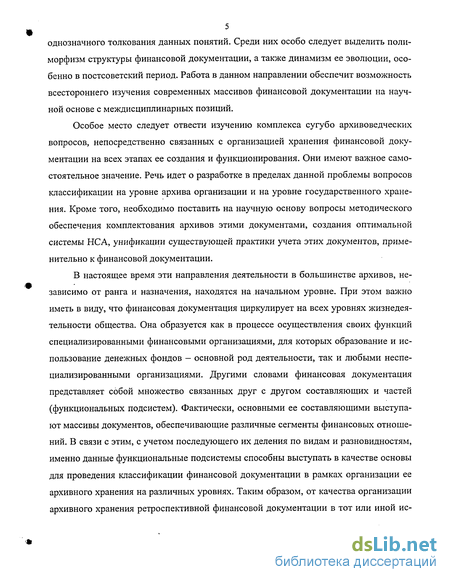 5

однозначного толкования данных понятий. Среди них особо следует выделить полиморфизм структуры финансовой документации, а также динамизм ее эволюции, особенно в постсоветский период. Работа в данном направлении обеспечит возможность всестороннего изучения современных массивов финансовой документации на научной основе с междисциплинарных позиций.

Особое место следует отвести изучению комплекса сугубо архивоведческих вопросов, непосредственно связанных с организацией хранения финансовой документации на всех этапах ее создания и функционирования. Они имеют важное самостоятельное значение. Речь идет о разработке в пределах данной проблемы вопросов классификации на уровне архива организации и на уровне государственного хранения. Кроме того, необходимо поставить на научную основу вопросы методического обеспечения комплектования архивов этими документами, создания оптимальной системы НСА, унификации существующей практики учета этих документов, применительно к финансовой документации.

В настоящее время эти направления деятельности в большинстве архивов, независимо от ранга и назначения, находятся на начальном уровне. При этом важно иметь в виду, что финансовая документация циркулирует на всех уровнях жизнедеятельности общества. Она образуется как в процессе осуществления своих функций специализированными финансовыми организациями, для которых образование и использование денежных фондов – основной род деятельности, так и любыми неспециализированными организациями. Другими словами финансовая документация представляет собой множество связанных друг с другом составляющих и частей (функциональных подсистем). Фактически, основными ее составляющими выступают массивы документов, обеспечивающие различные сегменты финансовых отношений. В связи с этим, с учетом последующего их деления по видам и разновидностям, именно данные функциональные подсистемы способны выступать в качестве основы для проведения классификации финансовой документации в рамках организации ее архивного хранения на различных уровнях. Таким образом, от качества организации архивного хранения ретроспективной финансовой документации в тот или иной ис-

dsLib.net
библиотека диссертаций